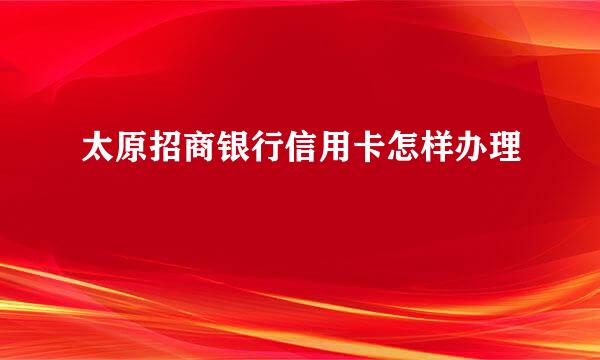 太原招商银行信用卡怎样办理